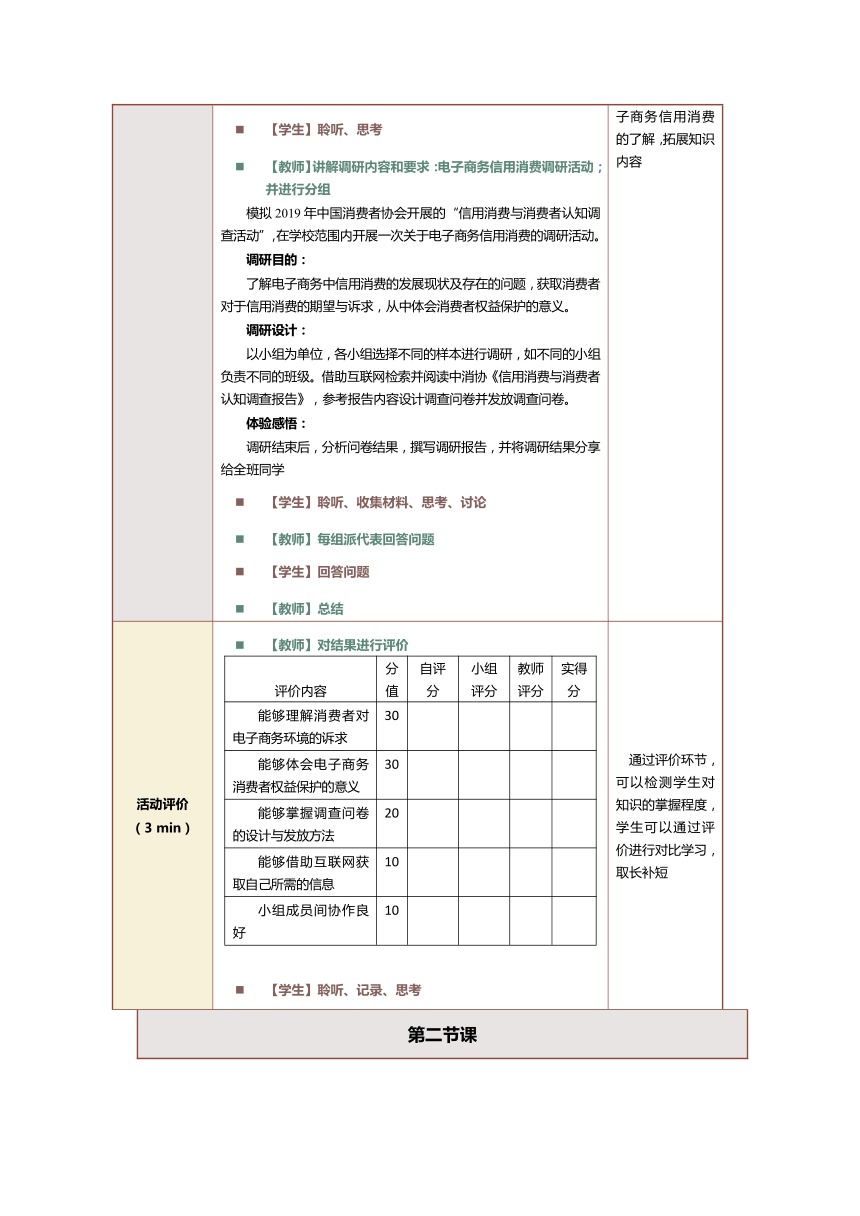 ■ 【学生】聆听、思考

■ 【教师】讲解调研内容和要求：电子商务信用消费调研活动；并进行分组

模拟 2019 年中国消费者协会开展的“信用消费与消费者认知调查活动”，在学校范围内开展一次关于电子商务信用消费的调研活动。

调研目的：

了解电子商务中信用消费的发展现状及存在的问题，获取消费者对于信用消费的期望与诉求，从中体会消费者权益保护的意义。

调研设计：

以小组为单位，各小组选择不同的样本进行调研，如不同的小组负责不同的班级。借助互联网检索并阅读中消协《信用消费与消费者认知调查报告》，参考报告内容设计调查问卷并发放调查问卷。

体验感悟：

调研结束后，分析问卷结果，撰写调研报告，并将调研结果分享给全班同学

■ 【学生】聆听、收集材料、思考、讨论

■ 【教师】每组派代表回答问题

■ 【学生】回答问题

■ 【教师】总结

子商务信用消费的了解，拓展知识内容

活动评价
（3 min）

■ 【教师】对结果进行评价

| 评价内容 | 分值 | 自评分 | 小组评分 | 教师评分 | 实得分 |
|---|---|---|---|---|---|
| 能够理解消费者对电子商务环境的诉求 | 30 | | | | |
| 能够体会电子商务消费者权益保护的意义 | 30 | | | | |
| 能够掌握调查问卷的设计与发放方法 | 20 | | | | |
| 能够借助互联网获取自己所需的信息 | 10 | | | | |
| 小组成员间协作良好 | 10 | | | | |

■ 【学生】聆听、记录、思考

通过评价环节，可以检测学生对知识的掌握程度，学生可以通过评价进行对比学习，取长补短

第二节课